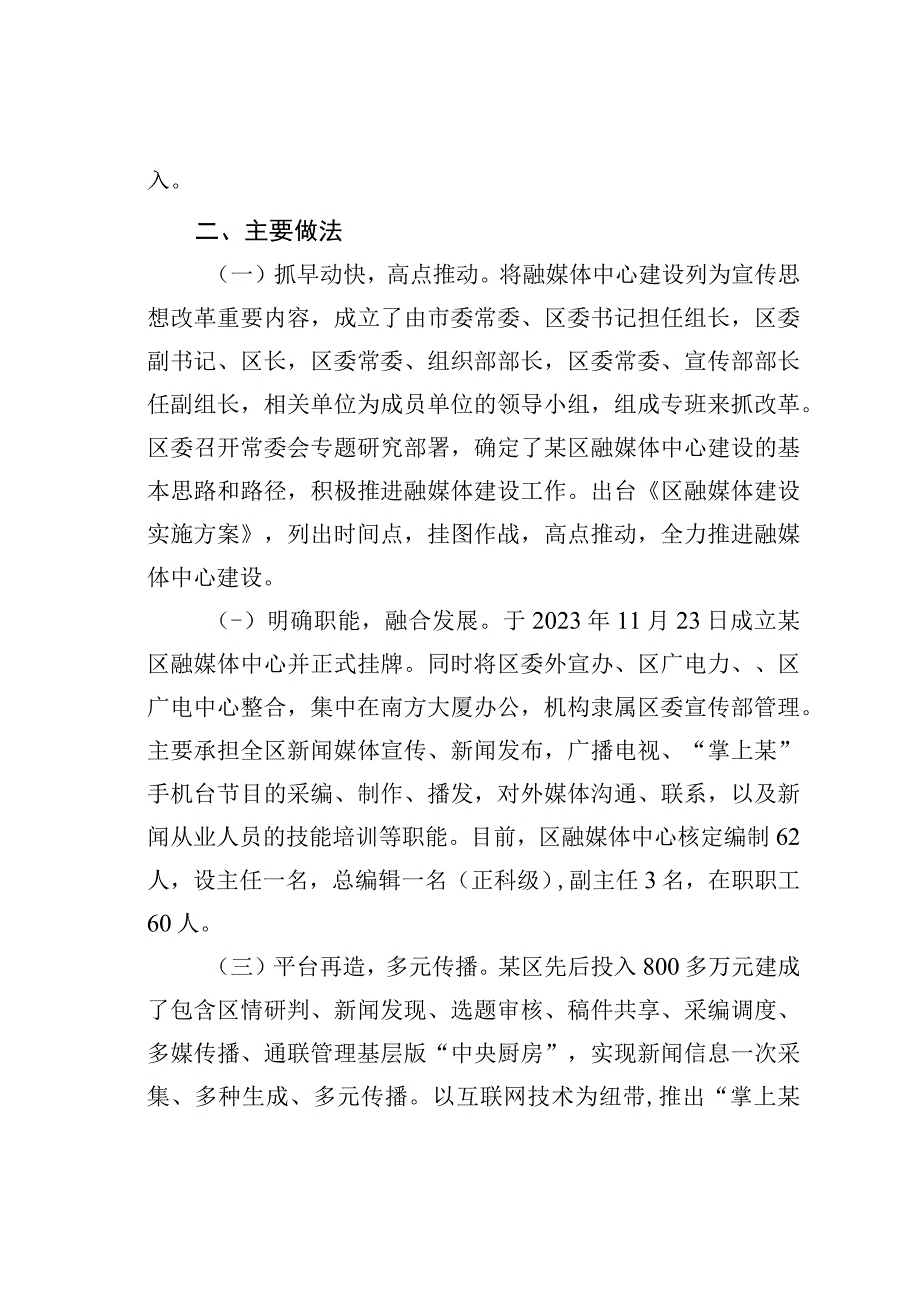 入。

二、主要做法

（一）抓早动快，高点推动。将融媒体中心建设列为宣传思想改革重要内容，成立了由市委常委、区委书记担任组长，区委副书记、区长，区委常委、组织部部长，区委常委、宣传部部长任副组长，相关单位为成员单位的领导小组，组成专班来抓改革。区委召开常委会专题研究部署，确定了某区融媒体中心建设的基本思路和路径，积极推进融媒体建设工作。出台《区融媒体建设实施方案》，列出时间点，挂图作战，高点推动，全力推进融媒体中心建设。

（-）明确职能，融合发展。于2023年11月23日成立某区融媒体中心并正式挂牌。同时将区委外宣办、区广电力、、区广电中心整合，集中在南方大厦办公，机构隶属区委宣传部管理。主要承担全区新闻媒体宣传、新闻发布，广播电视、“掌上某”手机台节目的采编、制作、播发，对外媒体沟通、联系，以及新闻从业人员的技能培训等职能。目前，区融媒体中心核定编制62人，设主任一名，总编辑一名（正科级），副主任3名，在职职工60人。

（三）平台再造，多元传播。某区先后投入800多万元建成了包含区情研判、新闻发现、选题审核、稿件共享、采编调度、多媒传播、通联管理基层版“中央厨房”，实现新闻信息一次采集、多种生成、多元传播。以互联网技术为纽带，推出“掌上某